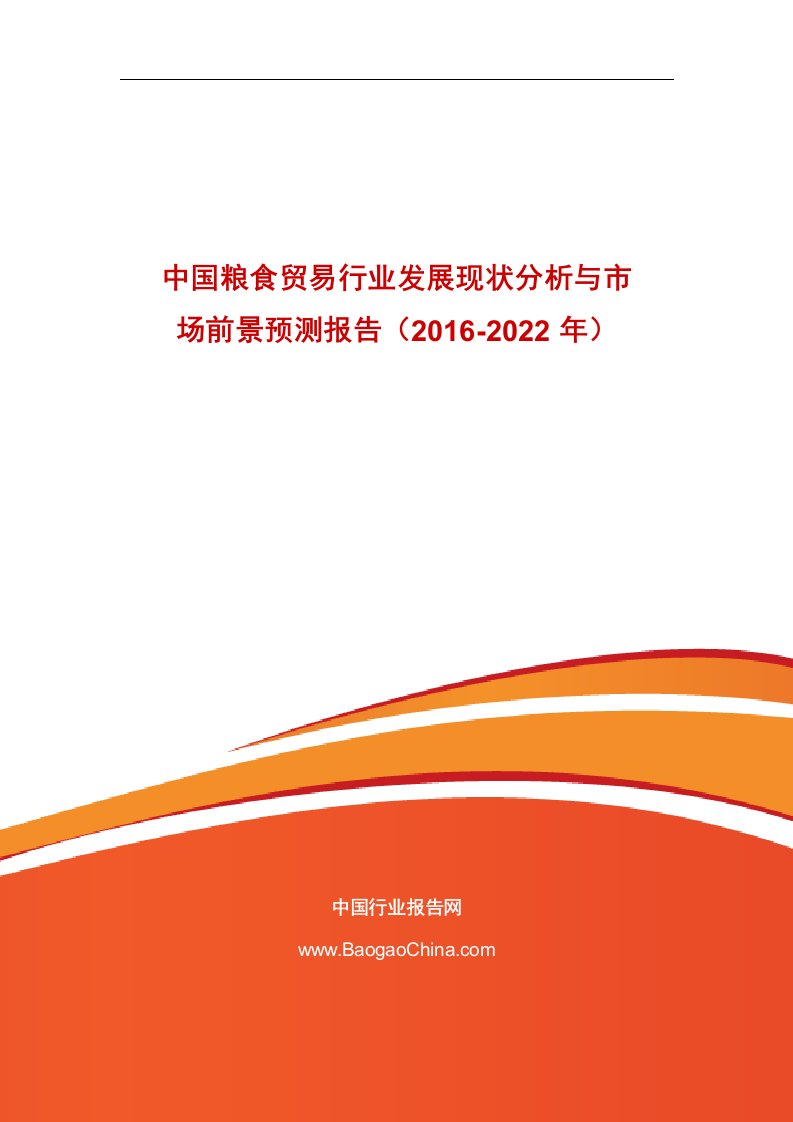 中国粮食贸易行业发展现状分析与市场前景预测报告（2016-2022 年）

中国行业报告网

www.BaogaoChina.com